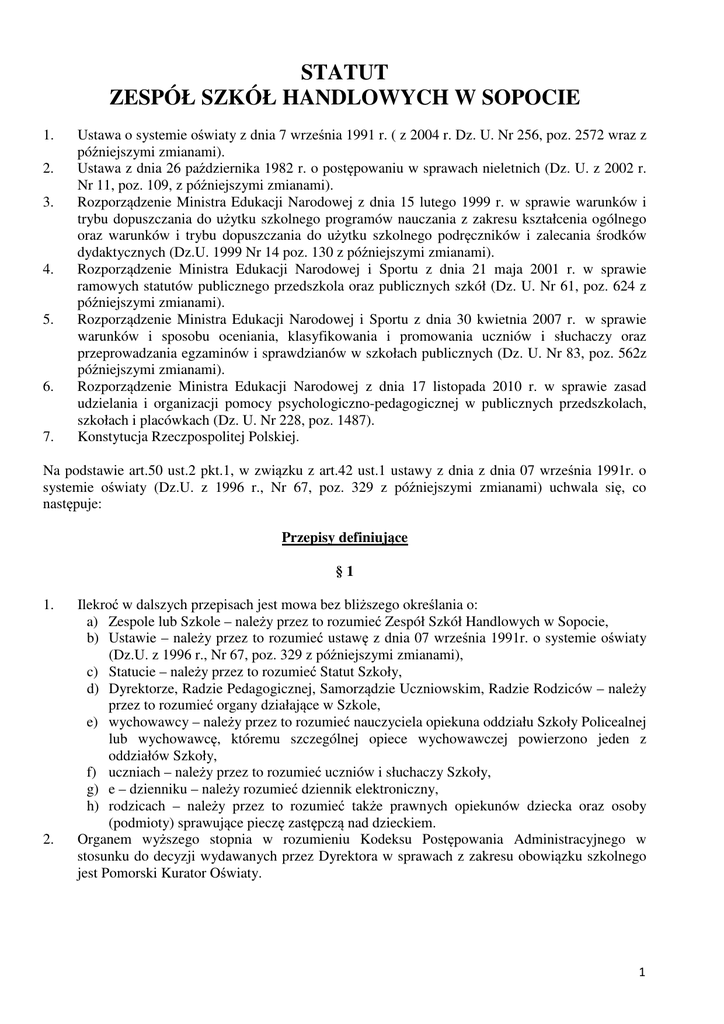 STATUT
ZESPÓŁ SZKÓŁ HANDLOWYCH W SOPOCIE

1. Ustawa o systemie oświaty z dnia 7 września 1991 r. ( z 2004 r. Dz. U. Nr 256, poz. 2572 wraz z późniejszymi zmianami).
2. Ustawa z dnia 26 października 1982 r. o postępowaniu w sprawach nieletnich (Dz. U. z 2002 r. Nr 11, poz. 109, z późniejszymi zmianami).
3. Rozporządzenie Ministra Edukacji Narodowej z dnia 15 lutego 1999 r. w sprawie warunków i trybu dopuszczania do użytku szkolnego programów nauczania z zakresu kształcenia ogólnego oraz warunków i trybu dopuszczania do użytku szkolnego podręczników i zalecania środków dydaktycznych (Dz.U. 1999 Nr 14 poz. 130 z późniejszymi zmianami).
4. Rozporządzenie Ministra Edukacji Narodowej i Sportu z dnia 21 maja 2001 r. w sprawie ramowych statutów publicznego przedszkola oraz publicznych szkół (Dz. U. Nr 61, poz. 624 z późniejszymi zmianami).
5. Rozporządzenie Ministra Edukacji Narodowej i Sportu z dnia 30 kwietnia 2007 r. w sprawie warunków i sposobu oceniania, klasyfikowania i promowania uczniów i słuchaczy oraz przeprowadzania egzaminów i sprawdzianów w szkołach publicznych (Dz. U. Nr 83, poz. 562z późniejszymi zmianami).
6. Rozporządzenie Ministra Edukacji Narodowej z dnia 17 listopada 2010 r. w sprawie zasad udzielania i organizacji pomocy psychologiczno-pedagogicznej w publicznych przedszkolach, szkołach i placówkach (Dz. U. Nr 228, poz. 1487).
7. Konstytucja Rzeczpospolitej Polskiej.

Na podstawie art.50 ust.2 pkt.1, w związku z art.42 ust.1 ustawy z dnia z dnia 07 września 1991r. o systemie oświaty (Dz.U. z 1996 r., Nr 67, poz. 329 z późniejszymi zmianami) uchwala się, co następuje:

Przepisy definiujące

§ 1

1. Ilekroć w dalszych przepisach jest mowa bez bliższego określania o:
a) Zespole lub Szkole – należy przez to rozumieć Zespół Szkół Handlowych w Sopocie,
b) Ustawie – należy przez to rozumieć ustawę z dnia 07 września 1991r. o systemie oświaty (Dz.U. z 1996 r., Nr 67, poz. 329 z późniejszymi zmianami),
c) Statucie – należy przez to rozumieć Statut Szkoły,
d) Dyrektorze, Radzie Pedagogicznej, Samorządzie Uczniowskim, Radzie Rodziców – należy przez to rozumieć organy działające w Szkole,
e) wychowawcy – należy przez to rozumieć nauczyciela opiekuna oddziału Szkoły Policealnej lub wychowawcę, któremu szczególnej opiece wychowawczej powierzono jeden z oddziałów Szkoły,
f) uczniach – należy przez to rozumieć uczniów i słuchaczy Szkoły,
g) e – dzienniku – należy rozumieć dziennik elektroniczny,
h) rodzicach – należy przez to rozumieć także prawnych opiekunów dziecka oraz osoby (podmioty) sprawujące pieczę zastępczą nad dzieckiem.
2. Organem wyższego stopnia w rozumieniu Kodeksu Postępowania Administracyjnego w stosunku do decyzji wydawanych przez Dyrektora w sprawach z zakresu obowiązku szkolnego jest Pomorski Kurator Oświaty.

1